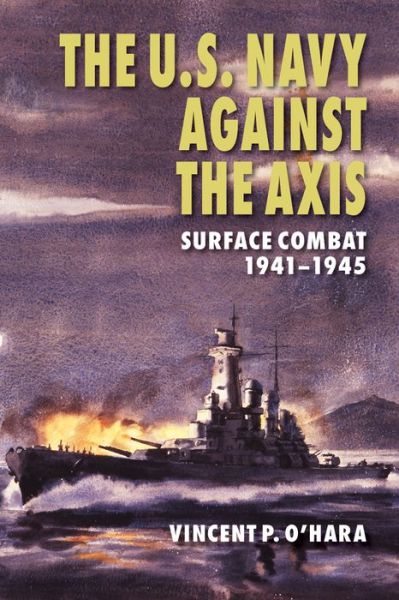 THE U.S. NAVY AGAINST THE AXIS

SURFACE COMBAT 1941–1945

VINCENT P. O'HARA